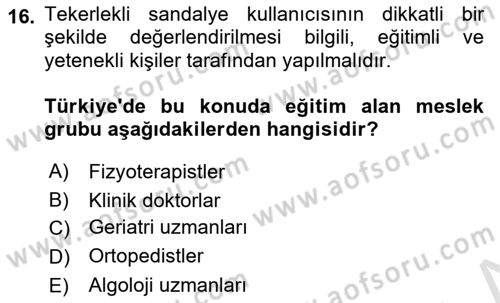 16. Tekerlekli sandalye kullanıcısının dikkatli bir şekilde değerlendirilmesi bilgili, eğitimli ve yetenekli kişiler tarafından yapılmalıdır.

Türkiye'de bu konuda eğitim alan meslek grubu aşağıdakilerden hangisidir?

A) Fizyoterapistler
B) Klinik doktorlar
C) Geriatri uzmanları
D) Ortopedistler
E) Algoloji uzmanları

www.aofsoru.com